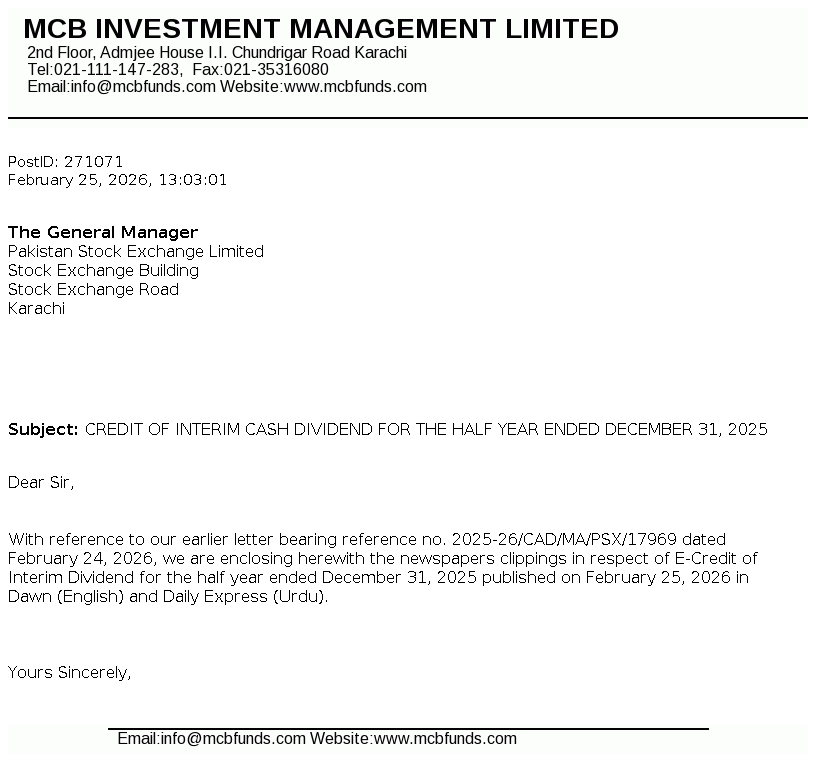 MCB INVESTMENT MANAGEMENT LIMITED
2nd Floor, Admjee House I.I. Chundrigar Road Karachi
Tel:021-111-147-283, Fax:021-35316080
Email:info@mcbfunds.com Website:www.mcbfunds.com

PostID: 271071
February 25, 2026, 13:03:01

The General Manager
Pakistan Stock Exchange Limited
Stock Exchange Building
Stock Exchange Road
Karachi

Subject: CREDIT OF INTERIM CASH DIVIDEND FOR THE HALF YEAR ENDED DECEMBER 31, 2025

Dear Sir,

With reference to our earlier letter bearing reference no. 2025-26/CAD/MA/PSX/17969 dated February 24, 2026, we are enclosing herewith the newspapers clippings in respect of E-Credit of Interim Dividend for the half year ended December 31, 2025 published on February 25, 2026 in Dawn (English) and Daily Express (Urdu).

Yours Sincerely,

Email:info@mcbfunds.com Website:www.mcbfunds.com